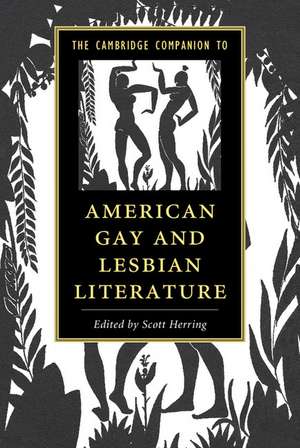 THE CAMBRIDGE COMPANION TO

AMERICAN GAY AND LESBIAN LITERATURE

Edited by Scott Herring